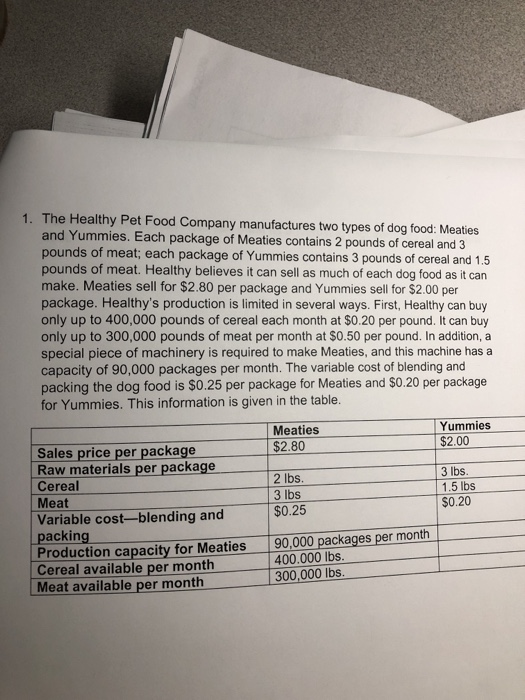 1. The Healthy Pet Food Company manufactures two types of dog food: Meaties and Yummies. Each package of Meaties contains 2 pounds of cereal and 3 pounds of meat; each package of Yummies contains 3 pounds of cereal and 1.5 pounds of meat. Healthy believes it can sell as much of each dog food as it can make. Meaties sell for \$2.80 per package and Yummies sell for \$2.00 per package. Healthy's production is limited in several ways. First, Healthy can buy only up to 400,000 pounds of cereal each month at \$0.20 per pound. It can buy only up to 300,000 pounds of meat per month at \$0.50 per pound. In addition, a special piece of machinery is required to make Meaties, and this machine has a capacity of 90,000 packages per month. The variable cost of blending and packing the dog food is \$0.25 per package for Meaties and \$0.20 per package for Yummies. This information is given in the table.

| | Meaties | Yummies |
|---|---|---|
| Sales price per package | \$2.80 | \$2.00 |
| Raw materials per package | | |
| Cereal | 2 lbs. | 3 lbs. |
| Meat | 3 lbs | 1.5 lbs |
| Variable cost—blending and packing | \$0.25 | \$0.20 |
| Production capacity for Meaties | 90,000 packages per month | |
| Cereal available per month | 400.000 lbs. | |
| Meat available per month | 300,000 lbs. | |